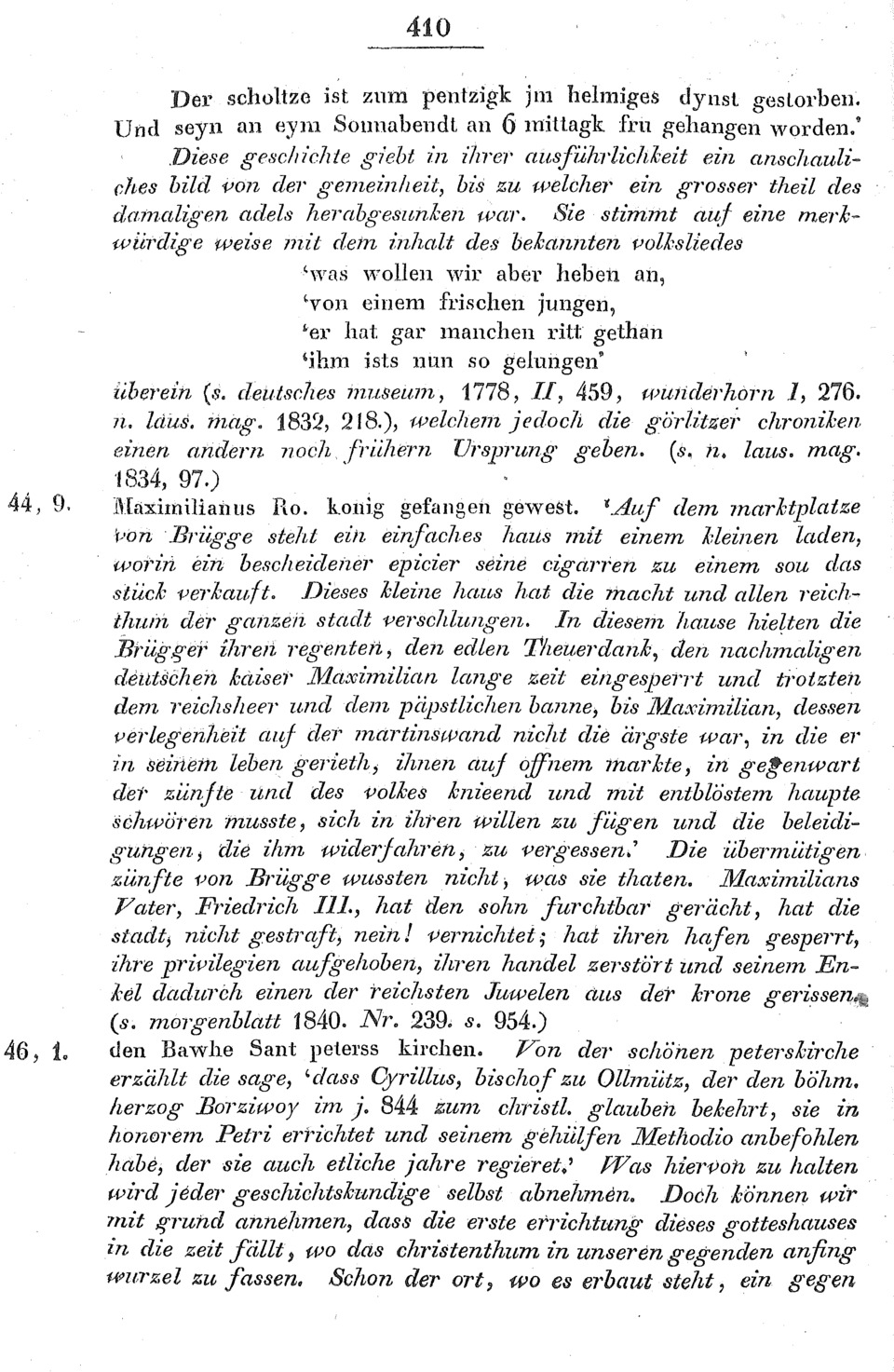 410

Der scholtze ist zum pentzigk jm helmiges dynst gestorben. Und seyn an eym Sonnabendt an 6 mittagk fru gehangen worden.'

Diese geschichte giebt in ihrer ausführlichkeit ein anschauliches bild von der gemeinheit, bis zu welcher ein grosser theil des damaligen adels herabgesunken war. Sie stimmt auf eine merkwürdige weise mit dem inhalt des bekannten volksliedes

'was wollen wir aber heben an,
'von einem frischen jungen,
'er hat gar manchen ritt gethan
'ihm ists nun so gelungen'

überein (s. deutsches museum, 1778, II, 459, wunderhorn I, 276. n. laus. mag. 1832, 218.), welchem jedoch die görlitzer chroniken einen andern noch frühern Ursprung geben. (s. n. laus. mag. 1834, 97.)

44, 9. Maximilianus Ro. konig gefangen gewest. 'Auf dem marktplatze von Brügge steht ein einfaches haus mit einem kleinen laden, worin ein bescheidener epicier seine cigarren zu einem sou das stück verkauft. Dieses kleine haus hat die macht und allen reichthum der ganzen stadt verschlungen. In diesem hause hielten die Brügger ihren regenten, den edlen Theuerdank, den nachmaligen deutschen kaiser Maximilian lange zeit eingesperrt und trotzten dem reichsheer und dem päpstlichen banne, bis Maximilian, dessen verlegenheit auf der martinswand nicht die ärgste war, in die er in seinem leben gerieth, ihnen auf offnem markte, in gegenwart der zünfte und des volkes knieend und mit entblöstem haupte schwören musste, sich in ihren willen zu fügen und die beleidigungen, die ihm widerfahren, zu vergessen.' Die übermütigen zünfte von Brügge wussten nicht, was sie thaten. Maximilians Vater, Friedrich III., hat den sohn furchtbar gerächt, hat die stadt, nicht gestraft, nein! vernichtet; hat ihren hafen gesperrt, ihre privilegien aufgehoben, ihren handel zerstört und seinem Enkel dadurch einen der reichsten Juwelen aus der krone gerissen. (s. morgenblatt 1840. Nr. 239. s. 954.)

46, 1. den Bawhe Sant peterss kirchen. Von der schönen peterskirche erzählt die sage, 'dass Cyrillus, bischof zu Ollmütz, der den böhm. herzog Borziwoy im j. 844 zum christl. glauben bekehrt, sie in honorem Petri errichtet und seinem gehülfen Methodio anbefohlen habe, der sie auch etliche jahre regieret.' Was hiervon zu halten wird jeder geschichtskundige selbst abnehmen. Doch können wir mit grund annehmen, dass die erste errichtung dieses gotteshauses in die zeit fällt, wo das christenthum in unseren gegenden anfing wurzel zu fassen. Schon der ort, wo es erbaut steht, ein gegen